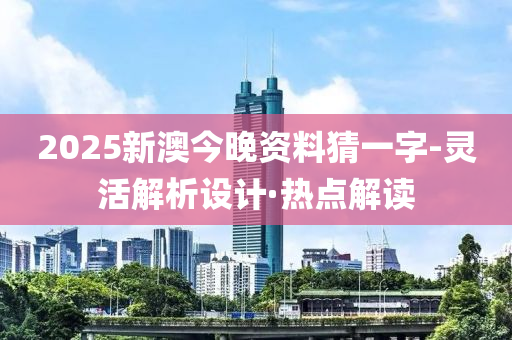 2025新澳今晚资料猜一字-灵活解析设计·热点解读